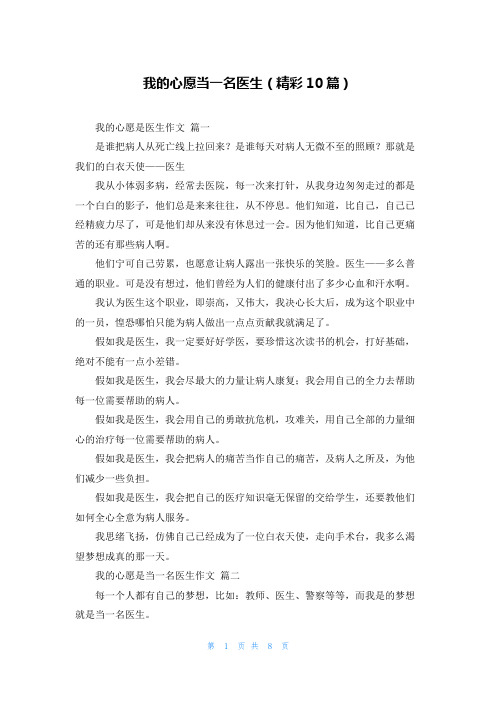 我的心愿当一名医生（精彩10篇）

我的心愿是医生作文 篇一

是谁把病人从死亡线上拉回来？是谁每天对病人无微不至的照顾？那就是我们的白衣天使——医生

我从小体弱多病，经常去医院，每一次来打针，从我身边匆匆走过的都是一个白白的影子，他们总是来来往往，从不停息。他们知道，比自己，自己已经精疲力尽了，可是他们却从来没有休息过一会。因为他们知道，比自己更痛苦的还有那些病人啊。

他们宁可自己劳累，也愿意让病人露出一张快乐的笑脸。医生——多么普通的职业。可是没有想过，他们曾经为人们的健康付出了多少心血和汗水啊。

我认为医生这个职业，即崇高，又伟大，我决心长大后，成为这个职业中的一员，惶恐哪怕只能为病人做出一点点贡献我就满足了。

假如我是医生，我一定要好好学医，要珍惜这次读书的机会，打好基础，绝对不能有一点小差错。

假如我是医生，我会尽最大的力量让病人康复；我会用自己的全力去帮助每一位需要帮助的病人。

假如我是医生，我会用自己的勇敢抗危机，攻难关，用自己全部的力量细心的治疗每一位需要帮助的病人。

假如我是医生，我会把病人的痛苦当作自己的痛苦，及病人之所及，为他们减少一些负担。

假如我是医生，我会把自己的医疗知识毫无保留的交给学生，还要教他们如何全心全意为病人服务。

我思绪飞扬，仿佛自己已经成为了一位白衣天使，走向手术台，我多么渴望梦想成真的那一天。

我的心愿是当一名医生作文 篇二

每一个人都有自己的梦想，比如：教师、医生、警察等等，而我是的梦想就是当一名医生。

第 1 页 共 8 页